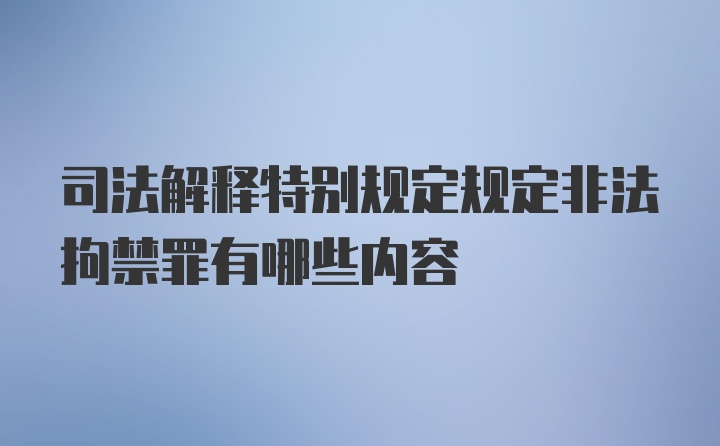 司法解释特别规定规定非法拘禁罪有哪些内容